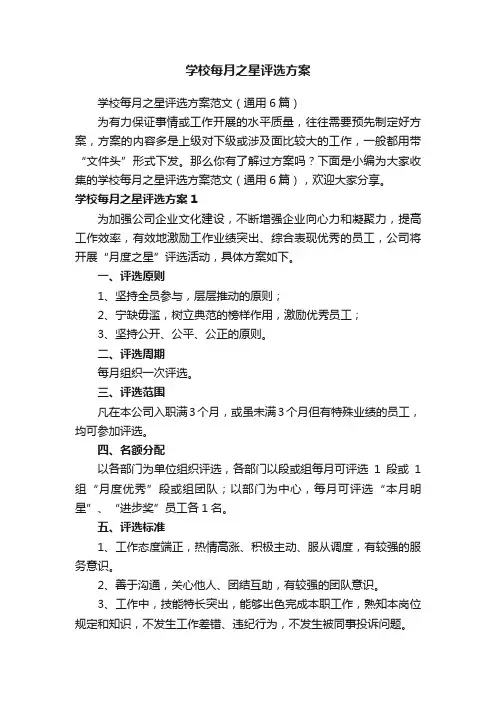 学校每月之星评选方案

学校每月之星评选方案范文（通用6篇）

为有力保证事情或工作开展的水平质量，往往需要预先制定好方案，方案的内容多是上级对下级或涉及面比较大的工作，一般都用带“文件头”形式下发。那么你有了解过方案吗？下面是小编为大家收集的学校每月之星评选方案范文（通用6篇），欢迎大家分享。

学校每月之星评选方案1

为加强公司企业文化建设，不断增强企业向心力和凝聚力，提高工作效率，有效地激励工作业绩突出、综合表现优秀的员工，公司将开展“月度之星”评选活动，具体方案如下。

一、评选原则

1、坚持全员参与，层层推动的原则；

2、宁缺毋滥，树立典范的榜样作用，激励优秀员工；

3、坚持公开、公平、公正的原则。

二、评选周期

每月组织一次评选。

三、评选范围

凡在本公司入职满3个月，或虽未满3个月但有特殊业绩的员工，均可参加评选。

四、名额分配

以各部门为单位组织评选，各部门以段或组每月可评选 1 段或 1 组“月度优秀”段或组团队；以部门为中心，每月可评选“本月明星”、“进步奖”员工各1名。

五、评选标准

1、工作态度端正，热情高涨、积极主动、服从调度，有较强的服务意识。

2、善于沟通，关心他人、团结互助，有较强的团队意识。

3、工作中，技能特长突出，能够出色完成本职工作，熟知本岗位规定和知识，不发生工作差错、违纪行为，不发生被同事投诉问题。